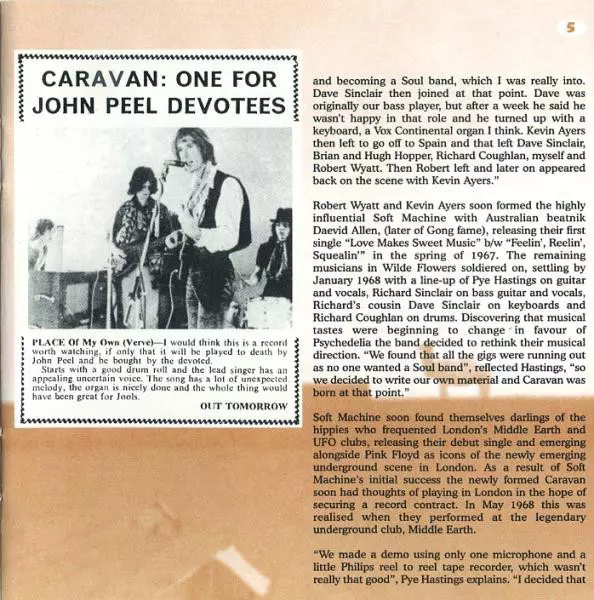 5

CARAVAN: ONE FOR JOHN PEEL DEVOTEES

PLACE Of My Own (Verve)—I would think this is a record worth watching, if only that it will be played to death by John Peel and be bought by the devoted.

Starts with a good drum roll and the lead singer has an appealing uncertain voice. The song has a lot of unexpected melody, the organ is nicely done and the whole thing would have been great for Jools.

OUT TOMORROW

and becoming a Soul band, which I was really into. Dave Sinclair then joined at that point. Dave was originally our bass player, but after a week he said he wasn't happy in that role and he turned up with a keyboard, a Vox Continental organ I think. Kevin Ayers then left to go off to Spain and that left Dave Sinclair, Brian and Hugh Hopper, Richard Coughlan, myself and Robert Wyatt. Then Robert left and later on appeared back on the scene with Kevin Ayers."

Robert Wyatt and Kevin Ayers soon formed the highly influential Soft Machine with Australian beatnik Daevid Allen, (later of Gong fame), releasing their first single "Love Makes Sweet Music" b/w "Feelin', Reelin', Squealin'" in the spring of 1967. The remaining musicians in Wilde Flowers soldiered on, settling by January 1968 with a line-up of Pye Hastings on guitar and vocals, Richard Sinclair on bass guitar and vocals, Richard's cousin Dave Sinclair on keyboards and Richard Coughlan on drums. Discovering that musical tastes were beginning to change in favour of Psychedelia the band decided to rethink their musical direction. "We found that all the gigs were running out as no one wanted a Soul band", reflected Hastings, "so we decided to write our own material and Caravan was born at that point."

Soft Machine soon found themselves darlings of the hippies who frequented London's Middle Earth and UFO clubs, releasing their debut single and emerging alongside Pink Floyd as icons of the newly emerging underground scene in London. As a result of Soft Machine's initial success the newly formed Caravan soon had thoughts of playing in London in the hope of securing a record contract. In May 1968 this was realised when they performed at the legendary underground club, Middle Earth.

"We made a demo using only one microphone and a little Philips reel to reel tape recorder, which wasn't really that good", Pye Hastings explains. "I decided that